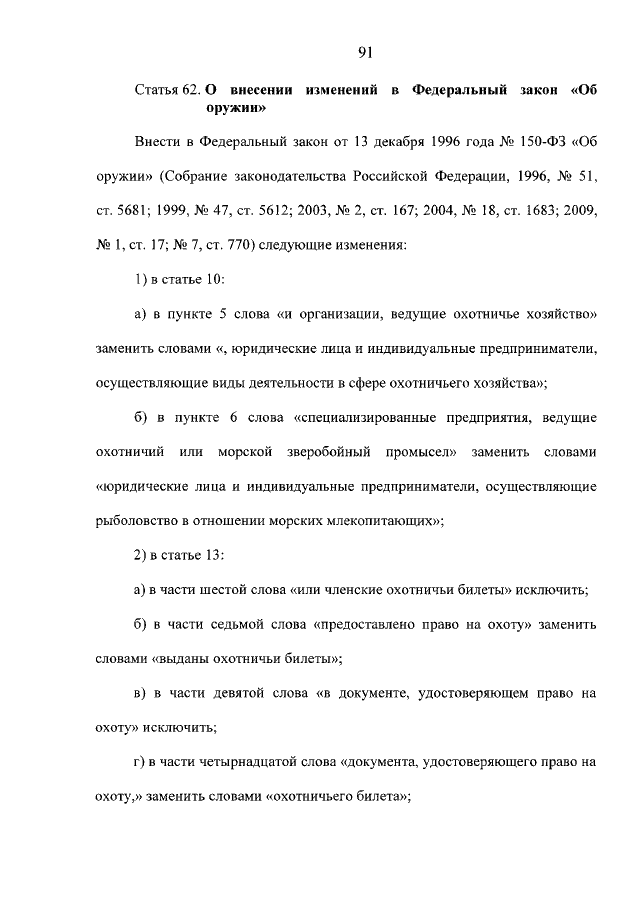 91

Статья 62. О внесении изменений в Федеральный закон «Об оружии»

Внести в Федеральный закон от 13 декабря 1996 года № 150-ФЗ «Об оружии» (Собрание законодательства Российской Федерации, 1996, № 51, ст. 5681; 1999, № 47, ст. 5612; 2003, № 2, ст. 167; 2004, № 18, ст. 1683; 2009, № 1, ст. 17; № 7, ст. 770) следующие изменения:

1) в статье 10:

а) в пункте 5 слова «и организации, ведущие охотничье хозяйство» заменить словами «, юридические лица и индивидуальные предприниматели, осуществляющие виды деятельности в сфере охотничьего хозяйства»;

б) в пункте 6 слова «специализированные предприятия, ведущие охотничий или морской зверобойный промысел» заменить словами «юридические лица и индивидуальные предприниматели, осуществляющие рыболовство в отношении морских млекопитающих»;

2) в статье 13:

а) в части шестой слова «или членские охотничьи билеты» исключить;

б) в части седьмой слова «предоставлено право на охоту» заменить словами «выданы охотничьи билеты»;

в) в части девятой слова «в документе, удостоверяющем право на охоту» исключить;

г) в части четырнадцатой слова «документа, удостоверяющего право на охоту,» заменить словами «охотничьего билета»;